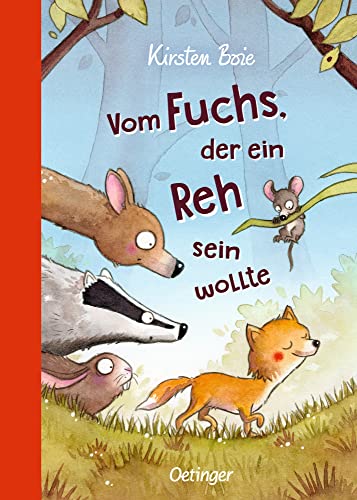 Kirsten Boie

Vom Fuchs, der ein Reh sein wollte

Oetinger